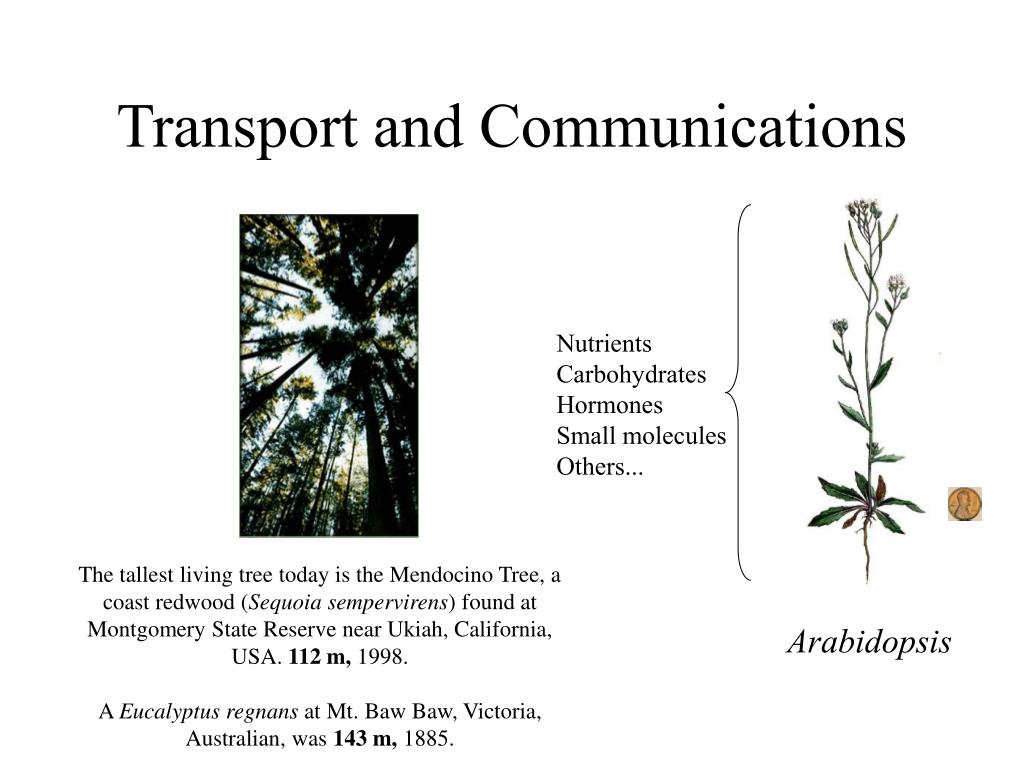 Transport and Communications

Nutrients
Carbohydrates
Hormones
Small molecules
Others...

The tallest living tree today is the Mendocino Tree, a coast redwood (Sequoia sempervirens) found at Montgomery State Reserve near Ukiah, California, USA. 112 m, 1998.

A Eucalyptus regnans at Mt. Baw Baw, Victoria, Australian, was 143 m, 1885.

Arabidopsis